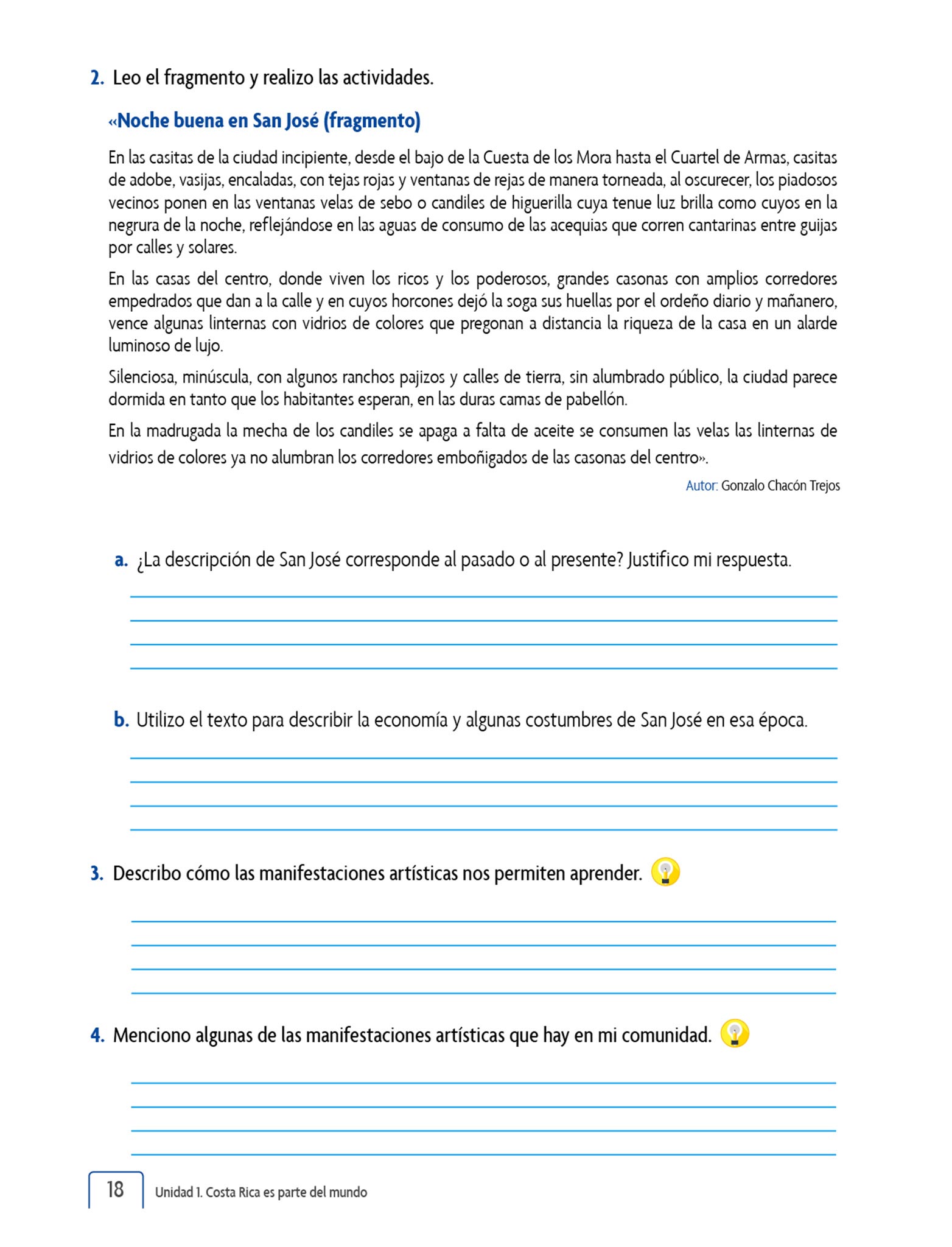 2. Leo el fragmento y realizo las actividades.

«Noche buena en San José (fragmento)

En las casitas de la ciudad incipiente, desde el bajo de la Cuesta de los Mora hasta el Cuartel de Armas, casitas de adobe, vasijas, encaladas, con tejas rojas y ventanas de rejas de manera torneada, al oscurecer, los piadosos vecinos ponen en las ventanas velas de sebo o candiles de higuerilla cuya tenue luz brilla como cuyos en la negrura de la noche, reflejándose en las aguas de consumo de las acequias que corren cantarinas entre guijas por calles y solares.

En las casas del centro, donde viven los ricos y los poderosos, grandes casonas con amplios corredores empedrados que dan a la calle y en cuyos horcones dejó la soga sus huellas por el ordeño diario y mañanero, vence algunas linternas con vidrios de colores que pregonan a distancia la riqueza de la casa en un alarde luminoso de lujo.

Silenciosa, minúscula, con algunos ranchos pajizos y calles de tierra, sin alumbrado público, la ciudad parece dormida en tanto que los habitantes esperan, en las duras camas de pabellón.

En la madrugada la mecha de los candiles se apaga a falta de aceite se consumen las velas las linternas de vidrios de colores ya no alumbran los corredores emboñigados de las casonas del centro».

Autor: Gonzalo Chacón Trejos

a. ¿La descripción de San José corresponde al pasado o al presente? Justifico mi respuesta.

b. Utilizo el texto para describir la economía y algunas costumbres de San José en esa época.

3. Describo cómo las manifestaciones artísticas nos permiten aprender.

4. Menciono algunas de las manifestaciones artísticas que hay en mi comunidad.

18 Unidad 1. Costa Rica es parte del mundo